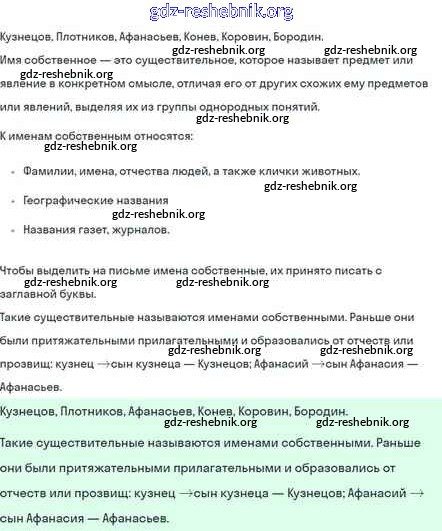 gdz-reshebnik.org

Кузнецов, Плотников, Афанасьев, Конев, Коровин, Бородин.

gdz-reshebnik.org gdz-reshebnik.org

Имя собственное — это существительное, которое называет предмет или явление в конкретном смысле, отличая его от других схожих ему предметов или явлений, выделяя их из группы однородных понятий.

gdz-reshebnik.org

gdz-reshebnik.org

К именам собственным относятся:

gdz-reshebnik.org

- Фамилии, имена, отчества людей, а также клички животных.

gdz-reshebnik.org

- Географические названия

gdz-reshebnik.org

- Названия газет, журналов.

Чтобы выделить на письме имена собственные, их принято писать с заглавной буквы.

gdz-reshebnik.org gdz-reshebnik.org

Такие существительные называются именами собственными. Раньше они были притяжательными прилагательными и образовались от отчеств или прозвищ: кузнец →сын кузнеца — Кузнецов; Афанасий →сын Афанасия — Афанасьев.

gdz-reshebnik.org gdz-reshebnik.org

Кузнецов, Плотников, Афанасьев, Конев, Коровин, Бородин.

gdz-reshebnik.org gdz-reshebnik.org

Такие существительные называются именами собственными. Раньше они были притяжательными прилагательными и образовались от отчеств или прозвищ: кузнец →сын кузнеца — Кузнецов; Афанасий → сын Афанасия — Афанасьев.